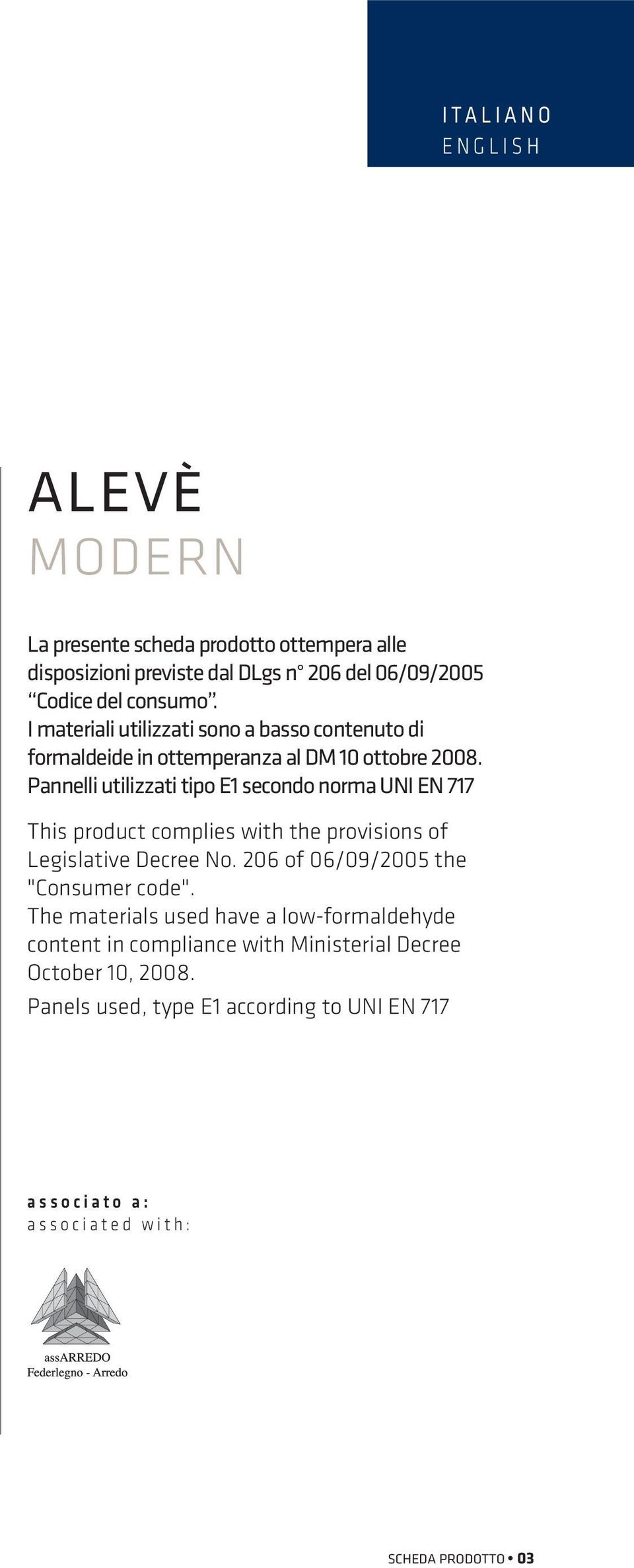 ITALIANO
ENGLISH

ALEVÈ
MODERN

La presente scheda prodotto ottempera alle disposizioni previste dal DLgs n° 206 del 06/09/2005 “Codice del consumo”.
I materiali utilizzati sono a basso contenuto di formaldeide in ottemperanza al DM 10 ottobre 2008.
Pannelli utilizzati tipo E1 secondo norma UNI EN 717

This product complies with the provisions of Legislative Decree No. 206 of 06/09/2005 the "Consumer code".
The materials used have a low-formaldehyde content in compliance with Ministerial Decree October 10, 2008.
Panels used, type E1 according to UNI EN 717

associato a:
associated with:

assARREDO
Federlegno - Arredo

SCHEDA PRODOTTO • 03